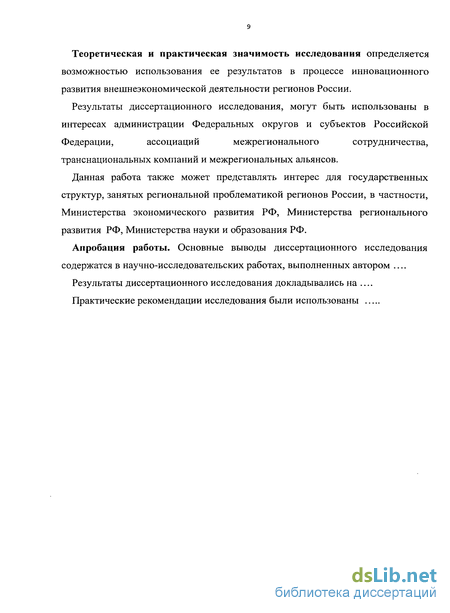 9

Теоретическая и практическая значимость исследования определяется возможностью использования ее результатов в процессе инновационного развития внешнеэкономической деятельности регионов России.

Результаты диссертационного исследования, могут быть использованы в интересах администрации Федеральных округов и субъектов Российской Федерации, ассоциаций межрегионального сотрудничества, транснациональных компаний и межрегиональных альянсов.

Данная работа также может представлять интерес для государственных структур, занятых региональной проблематикой регионов России, в частности, Министерства экономического развития РФ, Министерства регионального развития РФ, Министерства науки и образования РФ.

Апробация работы. Основные выводы диссертационного исследования содержатся в научно-исследовательских работах, выполненных автором ….

Результаты диссертационного исследования докладывались на ….

Практические рекомендации исследования были использованы …..

dsLib.net
библиотека диссертаций